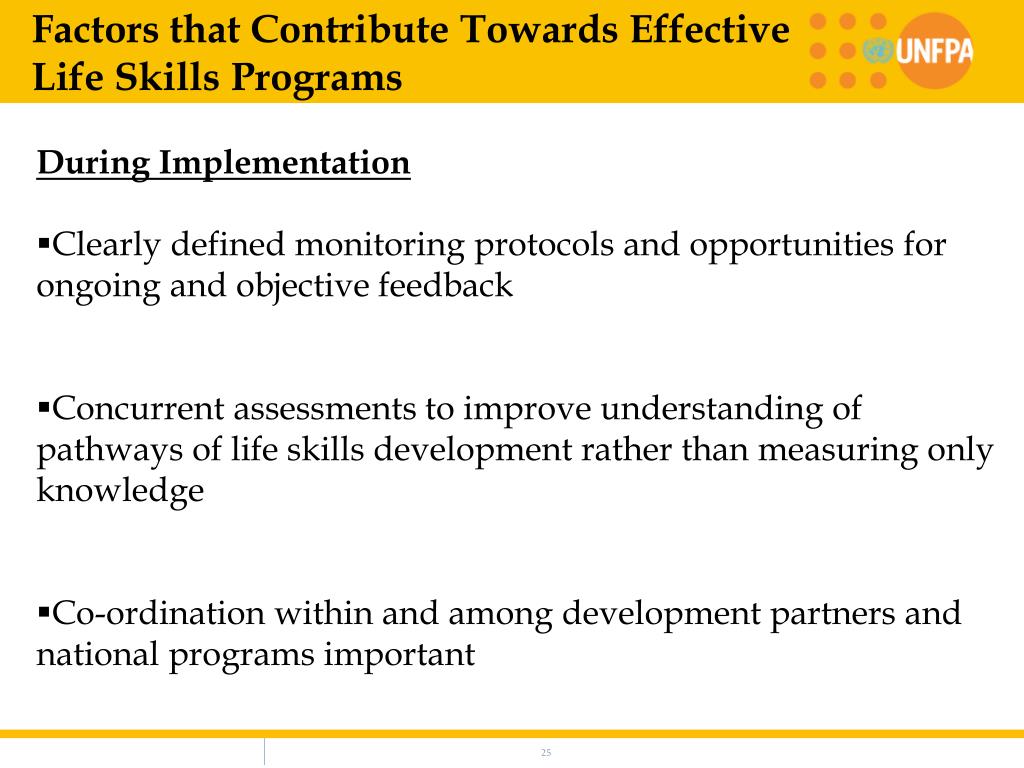 Factors that Contribute Towards Effective Life Skills Programs

UNFPA

During Implementation

▪Clearly defined monitoring protocols and opportunities for ongoing and objective feedback

▪Concurrent assessments to improve understanding of pathways of life skills development rather than measuring only knowledge

▪Co-ordination within and among development partners and national programs important

25